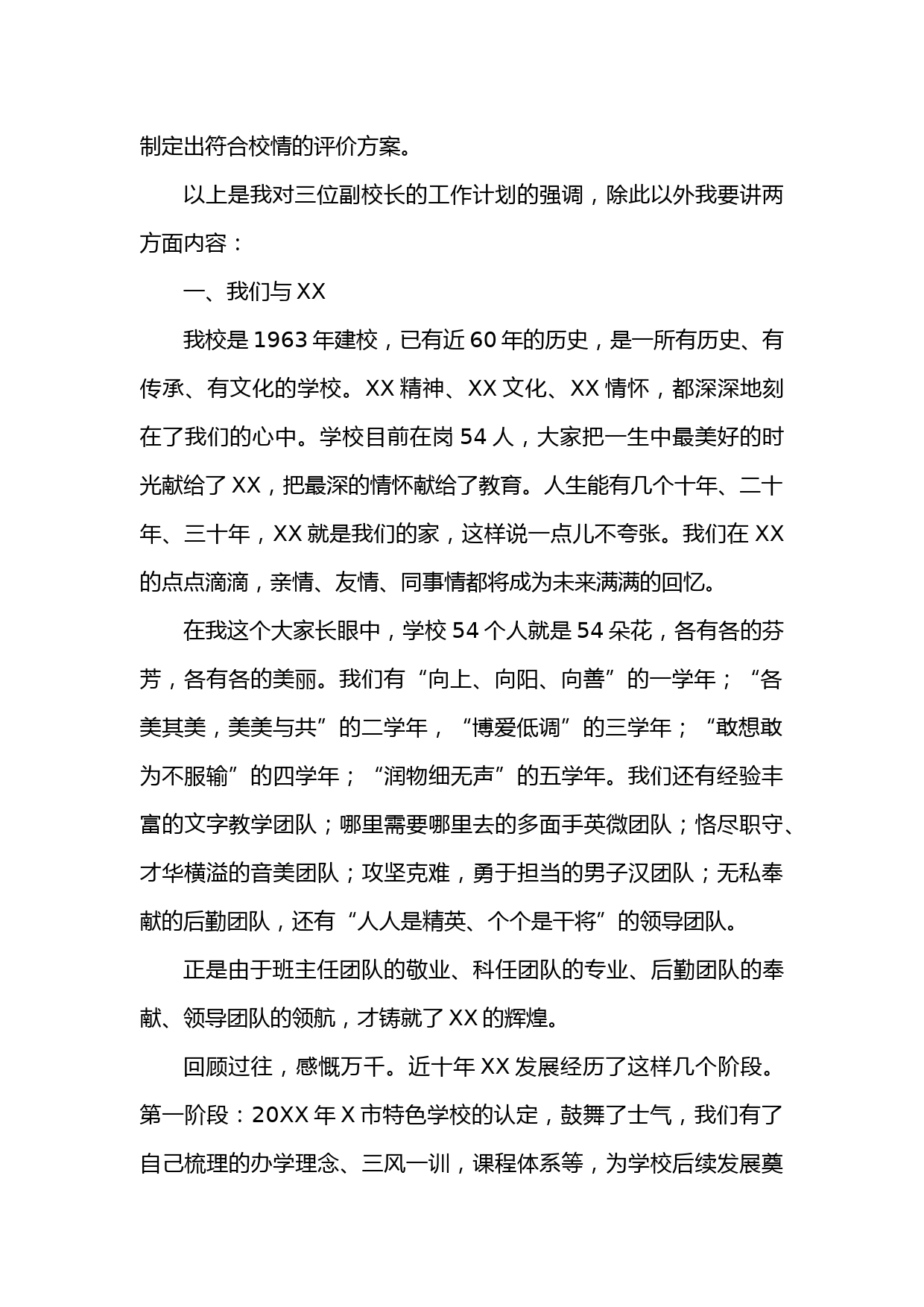 制定出符合校情的评价方案。

以上是我对三位副校长的工作计划的强调，除此以外我要讲两方面内容：

一、我们与 XX

我校是 1963 年建校，已有近 60 年的历史，是一所有历史、有传承、有文化的学校。XX 精神、XX 文化、XX 情怀，都深深地刻在了我们的心中。学校目前在岗 54 人，大家把一生中最美好的时光献给了 XX，把最深的情怀献给了教育。人生能有几个十年、二十年、三十年，XX 就是我们的家，这样说一点儿不夸张。我们在 XX 的点点滴滴，亲情、友情、同事情都将成为未来满满的回忆。

在我这个大家长眼中，学校 54 个人就是 54 朵花，各有各的芬芳，各有各的美丽。我们有“向上、向阳、向善”的一学年；“各美其美，美美与共”的二学年，“博爱低调”的三学年；“敢想敢为不服输”的四学年；“润物细无声”的五学年。我们还有经验丰富的文字教学团队；哪里需要哪里去的多面手英微团队；恪尽职守、才华横溢的音美团队；攻坚克难，勇于担当的男子汉团队；无私奉献的后勤团队，还有“人人是精英、个个是干将”的领导团队。

正是由于班主任团队的敬业、科任团队的专业、后勤团队的奉献、领导团队的领航，才铸就了 XX 的辉煌。

回顾过往，感慨万千。近十年 XX 发展经历了这样几个阶段。第一阶段：20XX 年 X 市特色学校的认定，鼓舞了士气，我们有了自己梳理的办学理念、三风一训，课程体系等，为学校后续发展奠